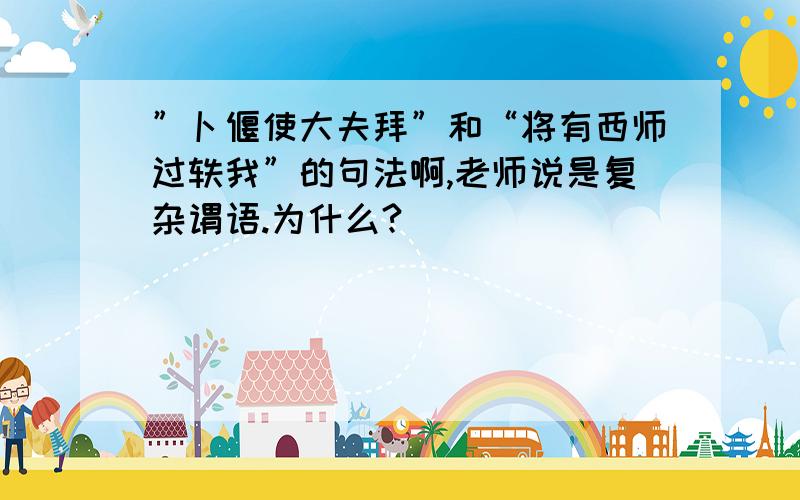 ”卜偃使大夫拜”和“将有西师过轶我”的句法啊,老师说是复杂谓语.为什么?